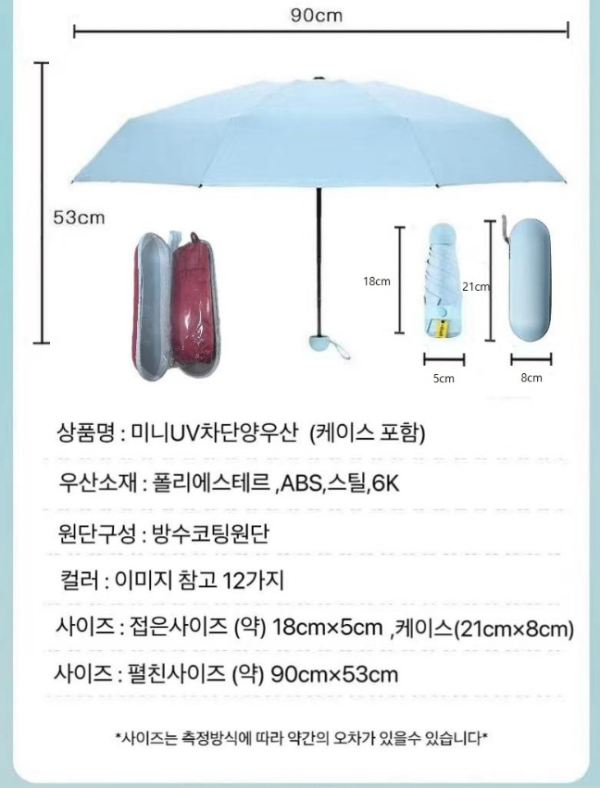 90cm

53cm

18cm

21cm

5cm

8cm

상품명 : 미니UV차단양우산 (케이스 포함)

우산소재 : 폴리에스테르 ,ABS,스틸,6K

원단구성 : 방수코팅원단

컬러 : 이미지 참고 12가지

사이즈 : 접은사이즈 (약) 18cm×5cm ,케이스(21cm×8cm)

사이즈 : 펼친사이즈 (약) 90cm×53cm

*사이즈는 측정방식에 따라 약간의 오차가 있을수 있습니다*